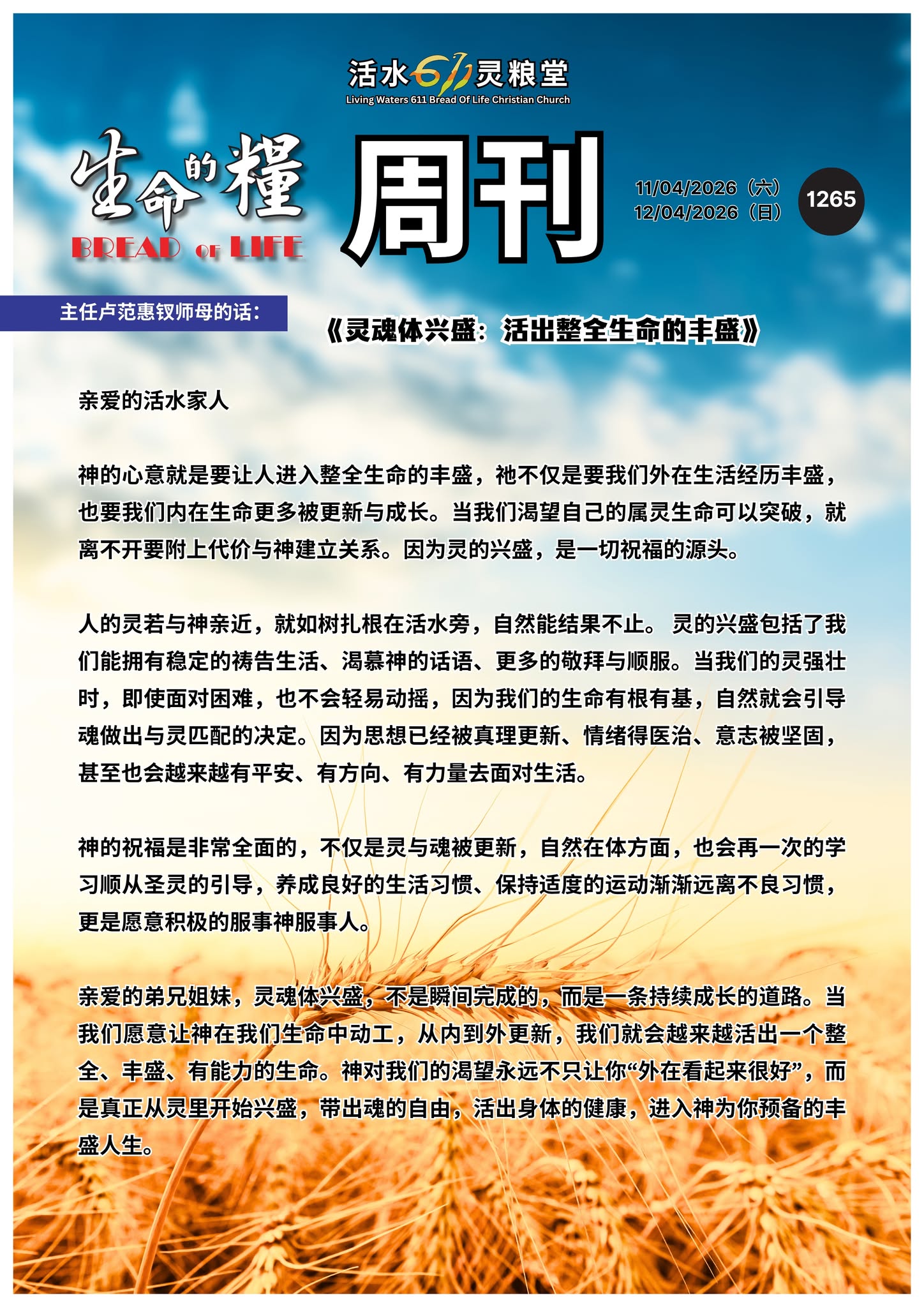 活水611灵粮堂
Living Waters 611 Bread Of Life Christian Church

生命的糧
BREAD OF LIFE

周刊

11/04/2026（六）
12/04/2026（日）

1265

主任卢范惠钗师母的话：

《灵魂体兴盛：活出整全生命的丰盛》

亲爱的活水家人

神的心意就是要让人进入整全生命的丰盛，祂不仅是要我们外在生活经历丰盛，也要我们内在生命更多被更新与成长。当我们渴望自己的属灵生命可以突破，就离不开要附上代价与神建立关系。因为灵的兴盛，是一切祝福的源头。

人的灵若与神亲近，就如树扎根在活水旁，自然能结果不止。 灵的兴盛包括了我们能拥有稳定的祷告生活、渴慕神的话语、更多的敬拜与顺服。当我们的灵强壮时，即使面对困难，也不会轻易动摇，因为我们的生命有根有基，自然就会引导魂做出与灵匹配的决定。因为思想已经被真理更新、情绪得医治、意志被坚固，甚至也会越来越有平安、有方向、有力量去面对生活。

神的祝福是非常全面的，不仅是灵与魂被更新，自然在体方面，也会再一次的学习顺从圣灵的引导，养成良好的生活习惯、保持适度的运动渐渐远离不良习惯，更是愿意积极的服事神服事人。

亲爱的弟兄姐妹，灵魂体兴盛，不是瞬间完成的，而是一条持续成长的道路。当我们愿意让神在我们生命中动工，从内到外更新，我们就会越来越活出一个整全、丰盛、有能力的生命。神对我们的渴望永远不只让你“外在看起来很好”，而是真正从灵里开始兴盛，带出魂的自由，活出身体的健康，进入神为你预备的丰盛人生。